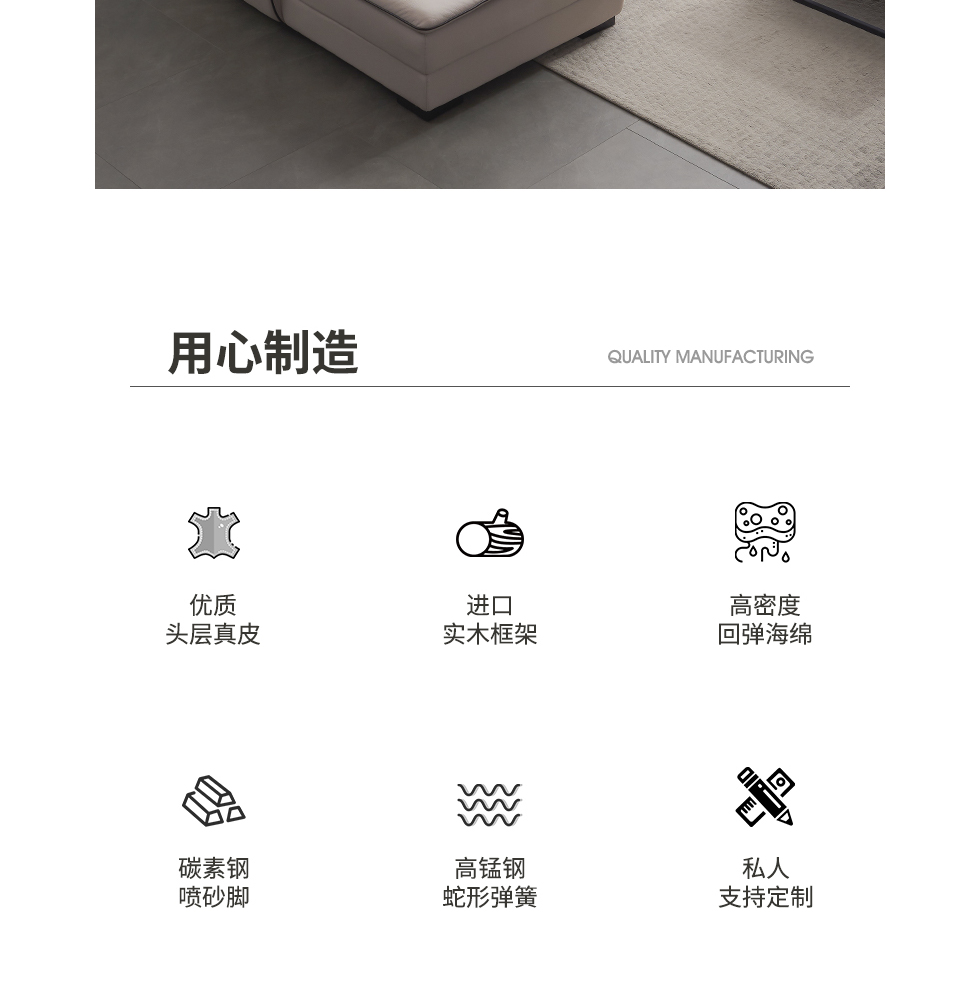 用心制造

QUALITY MANUFACTURING

优质
头层真皮

进口
实木框架

高密度
回弹海绵

碳素钢
喷砂脚

高锰钢
蛇形弹簧

私人
支持定制